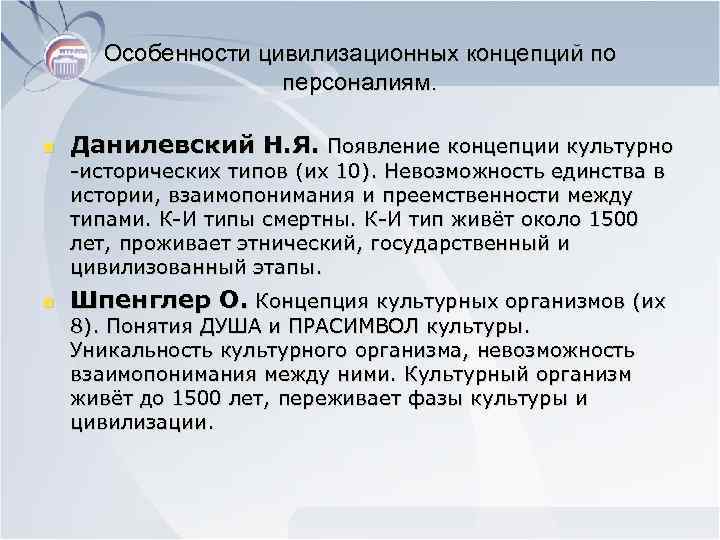 Особенности цивилизационных концепций по персоналиям.

Данилевский Н.Я. Появление концепции культурно -исторических типов (их 10). Невозможность единства в истории, взаимопонимания и преемственности между типами. К-И типы смертны. К-И тип живёт около 1500 лет, проживает этнический, государственный и цивилизованный этапы.

Шпенглер О. Концепция культурных организмов (их 8). Понятия ДУША и ПРАСИМВОЛ культуры. Уникальность культурного организма, невозможность взаимопонимания между ними. Культурный организм живёт до 1500 лет, переживает фазы культуры и цивилизации.